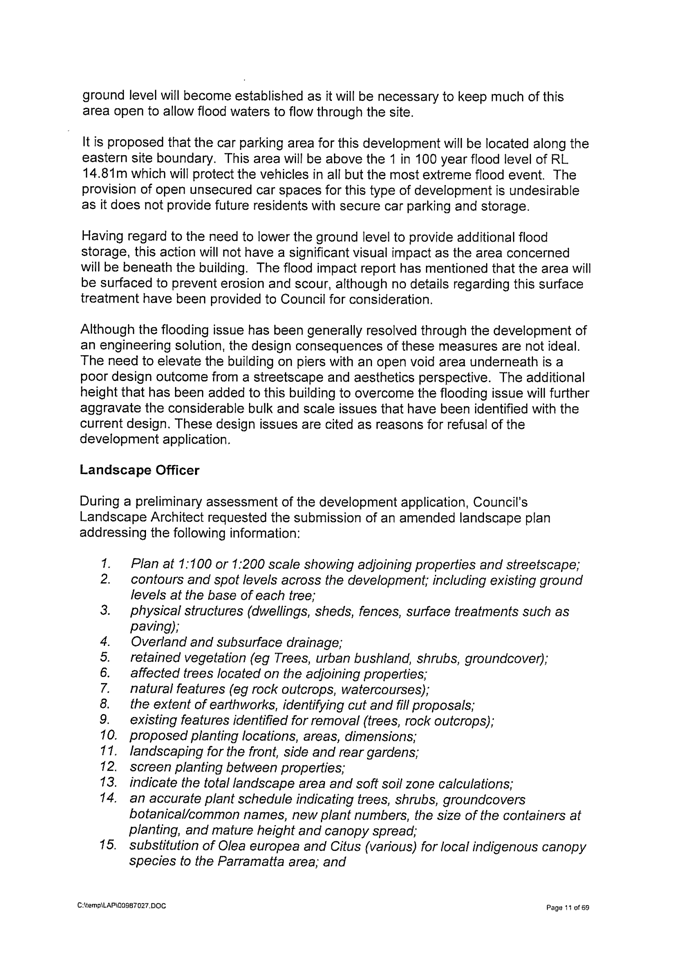 ground level will become established as it will be necessary to keep much of this area open to allow flood waters to flow through the site.

It is proposed that the car parking area for this development will be located along the eastern site boundary. This area will be above the 1 in 100 year flood level of RL 14.81m which will protect the vehicles in all but the most extreme flood event. The provision of open unsecured car spaces for this type of development is undesirable as it does not provide future residents with secure car parking and storage.

Having regard to the need to lower the ground level to provide additional flood storage, this action will not have a significant visual impact as the area concerned will be beneath the building. The flood impact report has mentioned that the area will be surfaced to prevent erosion and scour, although no details regarding this surface treatment have been provided to Council for consideration.

Although the flooding issue has been generally resolved through the development of an engineering solution, the design consequences of these measures are not ideal. The need to elevate the building on piers with an open void area underneath is a poor design outcome from a streetscape and aesthetics perspective. The additional height that has been added to this building to overcome the flooding issue will further aggravate the considerable bulk and scale issues that have been identified with the current design. These design issues are cited as reasons for refusal of the development application.

Landscape Officer

During a preliminary assessment of the development application, Council's Landscape Architect requested the submission of an amended landscape plan addressing the following information:

1. Plan at 1:100 or 1:200 scale showing adjoining properties and streetscape;
2. contours and spot levels across the development; including existing ground levels at the base of each tree;
3. physical structures (dwellings, sheds, fences, surface treatments such as paving);
4. Overland and subsurface drainage;
5. retained vegetation (eg Trees, urban bushland, shrubs, groundcover);
6. affected trees located on the adjoining properties;
7. natural features (eg rock outcrops, watercourses);
8. the extent of earthworks, identifying cut and fill proposals;
9. existing features identified for removal (trees, rock outcrops);
10. proposed planting locations, areas, dimensions;
11. landscaping for the front, side and rear gardens;
12. screen planting between properties;
13. indicate the total landscape area and soft soil zone calculations;
14. an accurate plant schedule indicating trees, shrubs, groundcovers botanical/common names, new plant numbers, the size of the containers at planting, and mature height and canopy spread;
15. substitution of Olea europea and Citus (various) for local indigenous canopy species to the Parramatta area; and

C:\temp\LAP\00987027.DOC

Page 11 of 69